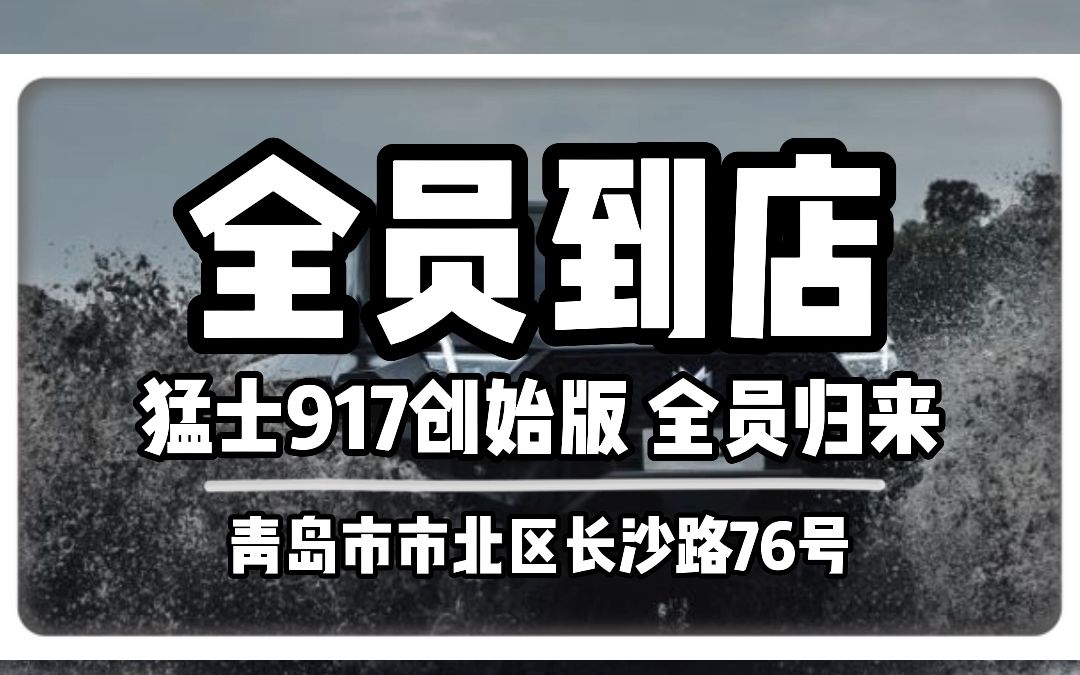 全员到店

猛士917创始版 全员归来

青岛市市北区长沙路76号